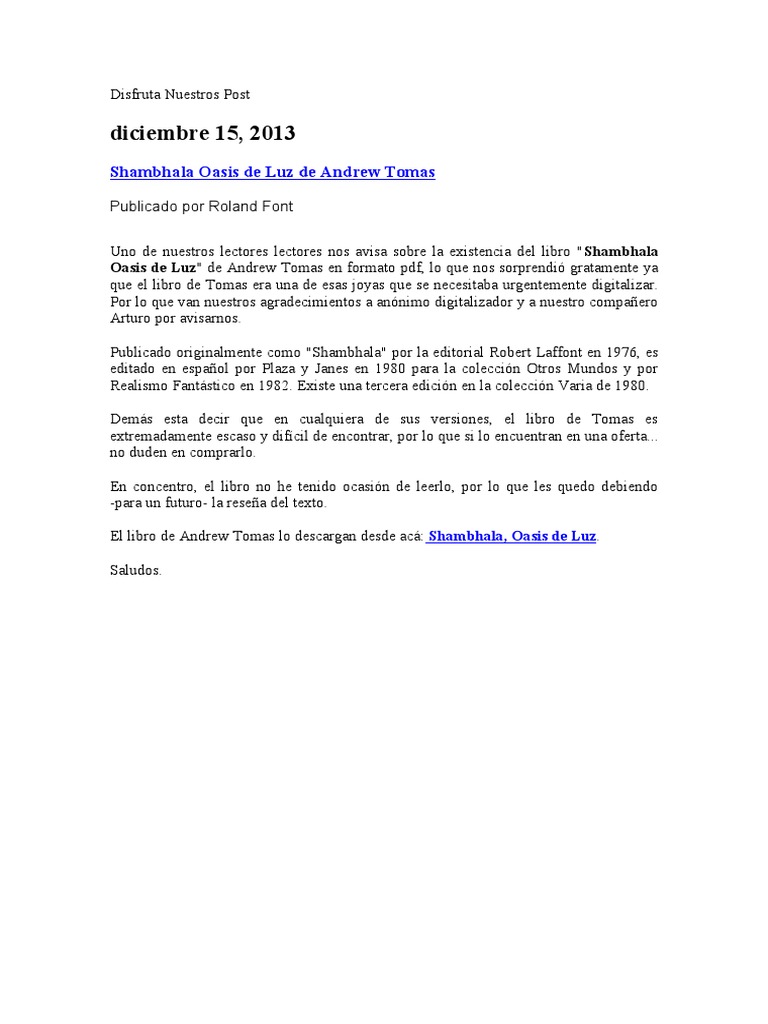 Disfruta Nuestros Post

diciembre 15, 2013

Shambhala Oasis de Luz de Andrew Tomas

Publicado por Roland Font

Uno de nuestros lectores lectores nos avisa sobre la existencia del libro "Shambhala Oasis de Luz" de Andrew Tomas en formato pdf, lo que nos sorprendió gratamente ya que el libro de Tomas era una de esas joyas que se necesitaba urgentemente digitalizar. Por lo que van nuestros agradecimientos a anónimo digitalizador y a nuestro compañero Arturo por avisarnos.

Publicado originalmente como "Shambhala" por la editorial Robert Laffont en 1976, es editado en español por Plaza y Janes en 1980 para la colección Otros Mundos y por Realismo Fantástico en 1982. Existe una tercera edición en la colección Varia de 1980.

Demás esta decir que en cualquiera de sus versiones, el libro de Tomas es extremadamente escaso y difícil de encontrar, por lo que si lo encuentran en una oferta... no duden en comprarlo.

En concentro, el libro no he tenido ocasión de leerlo, por lo que les quedo debiendo -para un futuro- la reseña del texto.

El libro de Andrew Tomas lo descargan desde acá: Shambhala, Oasis de Luz.

Saludos.